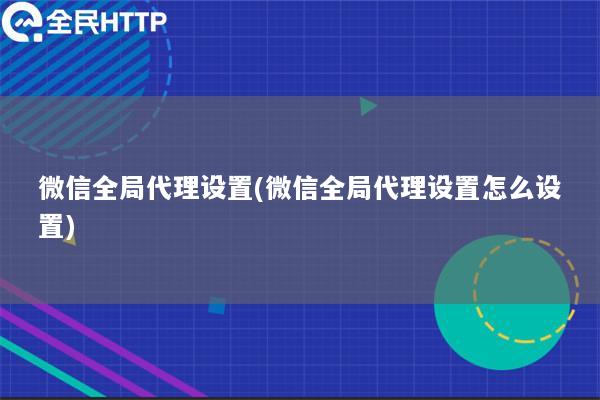 全民HTTP

微信全局代理设置(微信全局代理设置怎么设置)